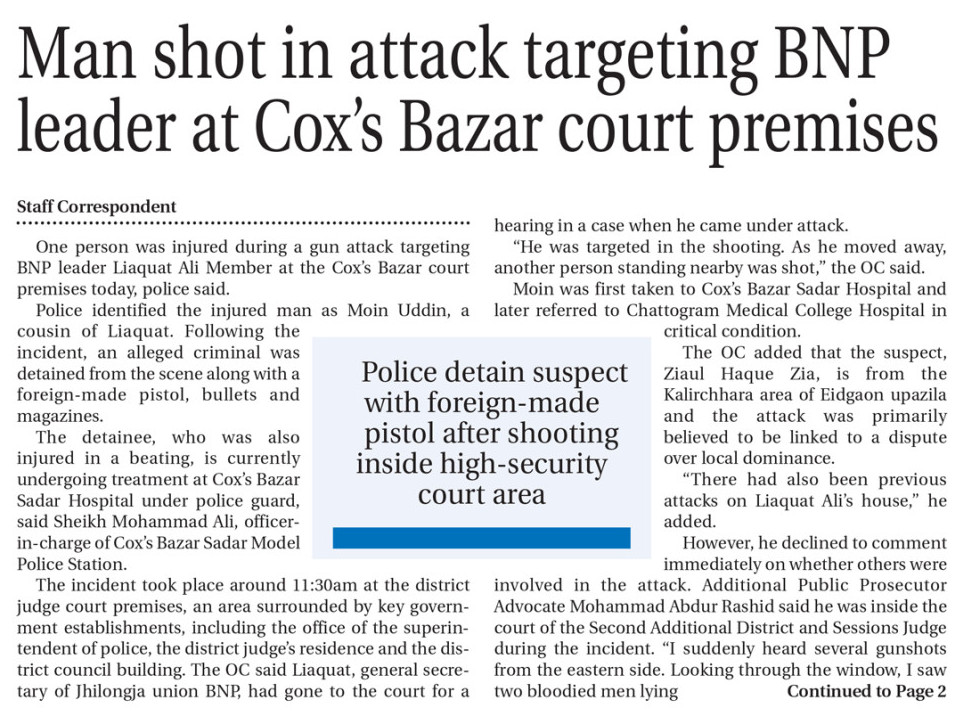 Man shot in attack targeting BNP leader at Cox's Bazar court premises

Staff Correspondent

One person was injured during a gun attack targeting BNP leader Liaquat Ali Member at the Cox's Bazar court premises today, police said.

Police identified the injured man as Moin Uddin, a cousin of Liaquat. Following the incident, an alleged criminal was detained from the scene along with a foreign-made pistol, bullets and magazines.

The detainee, who was also injured in a beating, is currently undergoing treatment at Cox's Bazar Sadar Hospital under police guard, said Sheikh Mohammad Ali, officer-in-charge of Cox's Bazar Sadar Model Police Station.

The incident took place around 11:30am at the district judge court premises, an area surrounded by key government establishments, including the office of the superintendent of police, the district judge's residence and the district council building. The OC said Liaquat, general secretary of Jhilongja union BNP, had gone to the court for a hearing in a case when he came under attack.

"He was targeted in the shooting. As he moved away, another person standing nearby was shot," the OC said.

Moin was first taken to Cox's Bazar Sadar Hospital and later referred to Chattogram Medical College Hospital in critical condition.

The OC added that the suspect, Ziaul Haque Zia, is from the Kalirchhara area of Eidgaon upazila and the attack was primarily believed to be linked to a dispute over local dominance.

"There had also been previous attacks on Liaquat Ali's house," he added.

However, he declined to comment immediately on whether others were involved in the attack. Additional Public Prosecutor Advocate Mohammad Abdur Rashid said he was inside the court of the Second Additional District and Sessions Judge during the incident. "I suddenly heard several gunshots from the eastern side. Looking through the window, I saw two bloodied men lying

Continued to Page 2

Police detain suspect with foreign-made pistol after shooting inside high-security court area